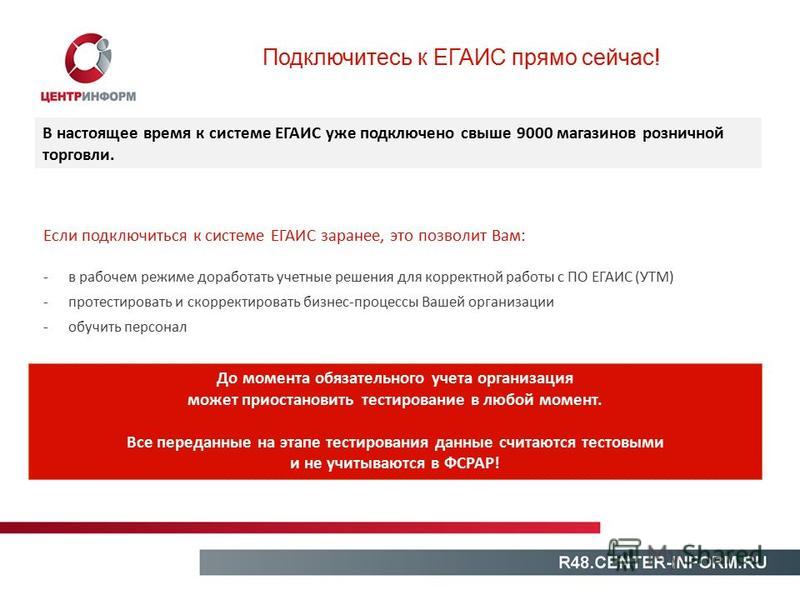 ЦЕНТРИНФОРМ

Подключитесь к ЕГАИС прямо сейчас!

В настоящее время к системе ЕГАИС уже подключено свыше 9000 магазинов розничной торговли.

Если подключиться к системе ЕГАИС заранее, это позволит Вам:

- в рабочем режиме доработать учетные решения для корректной работы с ПО ЕГАИС (УТМ)
- протестировать и скорректировать бизнес-процессы Вашей организации
- обучить персонал

До момента обязательного учета организация может приостановить тестирование в любой момент.

Все переданные на этапе тестирования данные считаются тестовыми и не учитываются в ФСРАР!

MyShared

R48.CENTER-INFORM.RU